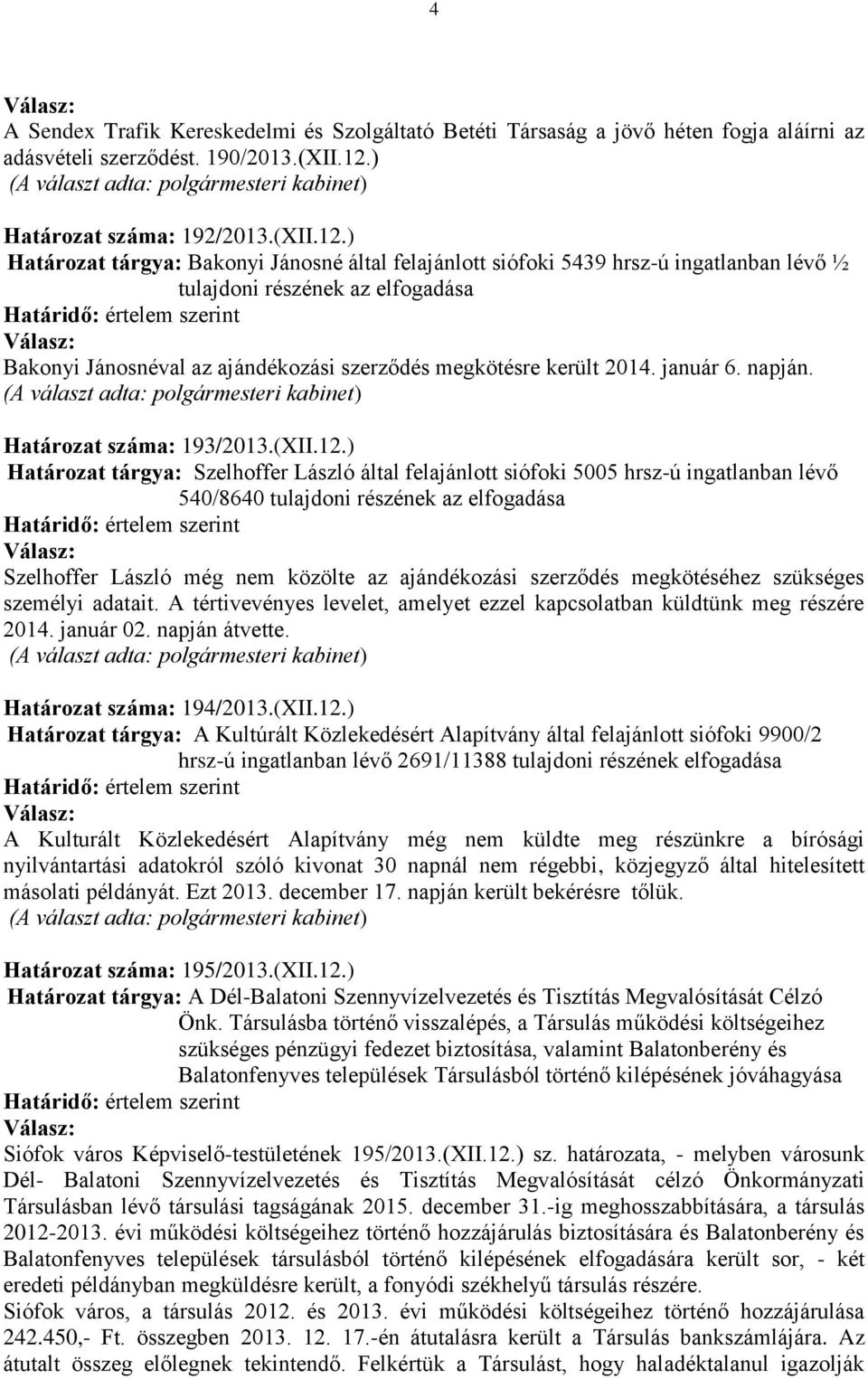 4

Válasz:
A Sendex Trafik Kereskedelmi és Szolgáltató Betéti Társaság a jövő héten fogja aláírni az adásvételi szerződést. 190/2013.(XII.12.)
(A választ adta: polgármesteri kabinet)

Határozat száma: 192/2013.(XII.12.)
Határozat tárgya: Bakonyi Jánosné által felajánlott siófoki 5439 hrsz-ú ingatlanban lévő ½ tulajdoni részének az elfogadása
Határidő: értelem szerint
Válasz:
Bakonyi Jánosnéval az ajándékozási szerződés megkötésre került 2014. január 6. napján.
(A választ adta: polgármesteri kabinet)

Határozat száma: 193/2013.(XII.12.)
Határozat tárgya: Szelhoffer László által felajánlott siófoki 5005 hrsz-ú ingatlanban lévő 540/8640 tulajdoni részének az elfogadása
Határidő: értelem szerint
Válasz:
Szelhoffer László még nem közölte az ajándékozási szerződés megkötéséhez szükséges személyi adatait. A tértivevényes levelet, amelyet ezzel kapcsolatban küldtünk meg részére 2014. január 02. napján átvette.
(A választ adta: polgármesteri kabinet)

Határozat száma: 194/2013.(XII.12.)
Határozat tárgya: A Kultúrált Közlekedésért Alapítvány által felajánlott siófoki 9900/2 hrsz-ú ingatlanban lévő 2691/11388 tulajdoni részének elfogadása
Határidő: értelem szerint
Válasz:
A Kulturált Közlekedésért Alapítvány még nem küldte meg részünkre a bírósági nyilvántartási adatokról szóló kivonat 30 napnál nem régebbi, közjegyző által hitelesített másolati példányát. Ezt 2013. december 17. napján került bekérésre tőlük.
(A választ adta: polgármesteri kabinet)

Határozat száma: 195/2013.(XII.12.)
Határozat tárgya: A Dél-Balatoni Szennyvízelvezetés és Tisztítás Megvalósítását Célzó Önk. Társulásba történő visszalépés, a Társulás működési költségeihez szükséges pénzügyi fedezet biztosítása, valamint Balatonberény és Balatonfenyves települések Társulásból történő kilépésének jóváhagyása
Határidő: értelem szerint
Válasz:
Siófok város Képviselő-testületének 195/2013.(XII.12.) sz. határozata, - melyben városunk Dél- Balatoni Szennyvízelvezetés és Tisztítás Megvalósítását célzó Önkormányzati Társulásban lévő társulási tagságának 2015. december 31.-ig meghosszabbítására, a társulás 2012-2013. évi működési költségeihez történő hozzájárulás biztosítására és Balatonberény és Balatonfenyves települések társulásból történő kilépésének elfogadására került sor, - két eredeti példányban megküldésre került, a fonyódi székhelyű társulás részére.
Siófok város, a társulás 2012. és 2013. évi működési költségeihez történő hozzájárulása 242.450,- Ft. összegben 2013. 12. 17.-én átutalásra került a Társulás bankszámlájára. Az átutalt összeg előlegnek tekintendő. Felkértük a Társulást, hogy haladéktalanul igazolják